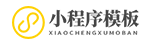 小程序模板
XIAOCHENGXUMOBAN